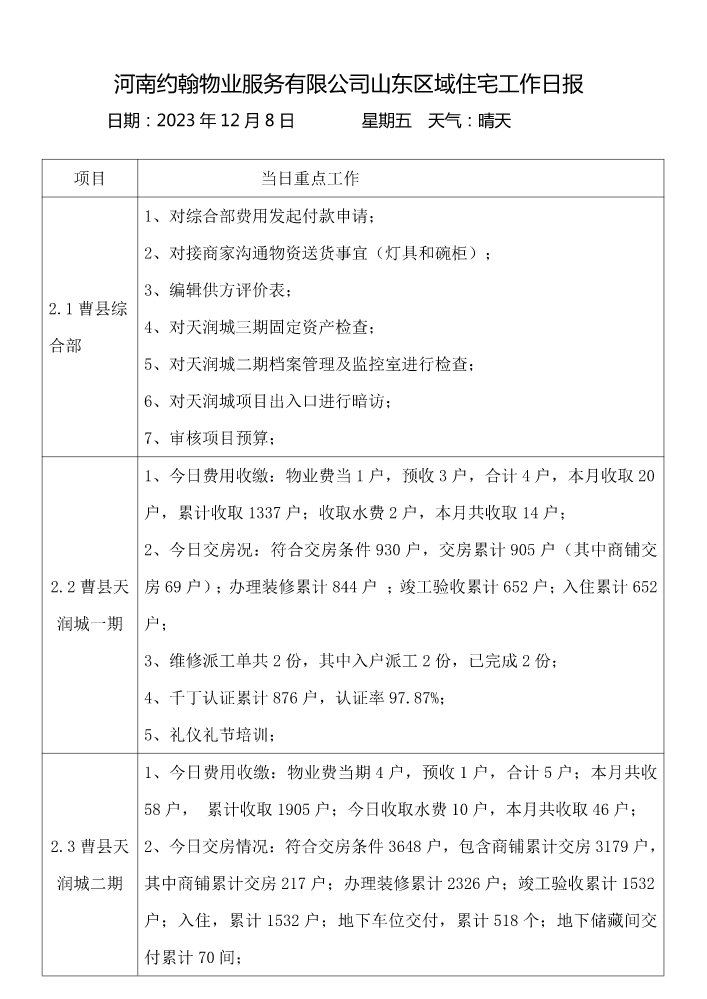 河南约翰物业服务有限公司山东区域住宅工作日报

日期：2023 年 12 月 8 日　　　星期五　天气：晴天

| 项目 | 当日重点工作 |
|---|---|
| 2.1 曹县综合部 | 1、对综合部费用发起付款申请；<br>2、对接商家沟通物资送货事宜（灯具和碗柜）；<br>3、编辑供方评价表；<br>4、对天润城三期固定资产检查；<br>5、对天润城二期档案管理及监控室进行检查；<br>6、对天润城项目出入口进行暗访；<br>7、审核项目预算； |
| 2.2 曹县天润城一期 | 1、今日费用收缴：物业费当 1 户，预收 3 户，合计 4 户，本月收取 20 户，累计收取 1337 户；收取水费 2 户，本月共收取 14 户；<br>2、今日交房况：符合交房条件 930 户，交房累计 905 户（其中商铺交房 69 户）；办理装修累计 844 户 ；竣工验收累计 652 户；入住累计 652 户；<br>3、维修派工单共 2 份，其中入户派工 2 份，已完成 2 份；<br>4、千丁认证累计 876 户，认证率 97.87%；<br>5、礼仪礼节培训； |
| 2.3 曹县天润城二期 | 1、今日费用收缴：物业费当期 4 户，预收 1 户，合计 5 户；本月共收 58 户， 累计收取 1905 户；今日收取水费 10 户，本月共收取 46 户；<br>2、今日交房情况：符合交房条件 3648 户，包含商铺累计交房 3179 户，其中商铺累计交房 217 户；办理装修累计 2326 户；竣工验收累计 1532 户；入住，累计 1532 户；地下车位交付，累计 518 个；地下储藏间交付累计 70 间； |